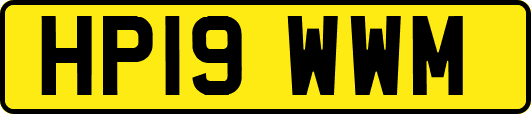 HP19 WWM